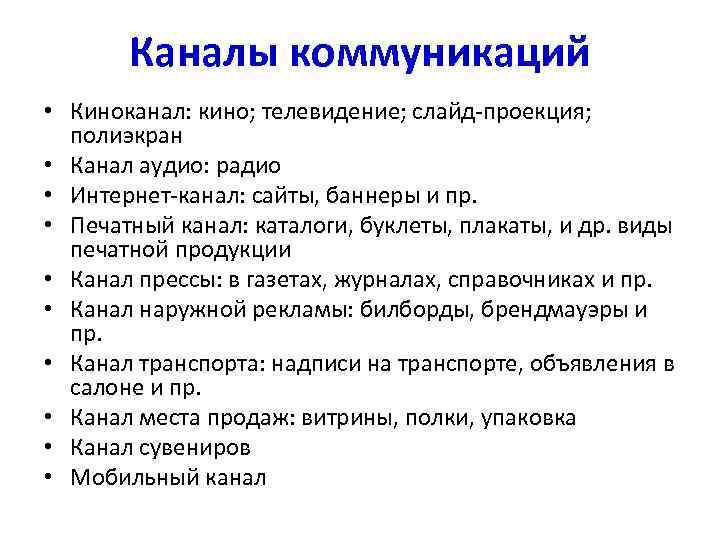 Каналы коммуникаций

• Киноканал: кино; телевидение; слайд-проекция; полиэкран
• Канал аудио: радио
• Интернет-канал: сайты, баннеры и пр.
• Печатный канал: каталоги, буклеты, плакаты, и др. виды печатной продукции
• Канал прессы: в газетах, журналах, справочниках и пр.
• Канал наружной рекламы: билборды, брендмауэры и пр.
• Канал транспорта: надписи на транспорте, объявления в салоне и пр.
• Канал места продаж: витрины, полки, упаковка
• Канал сувениров
• Мобильный канал